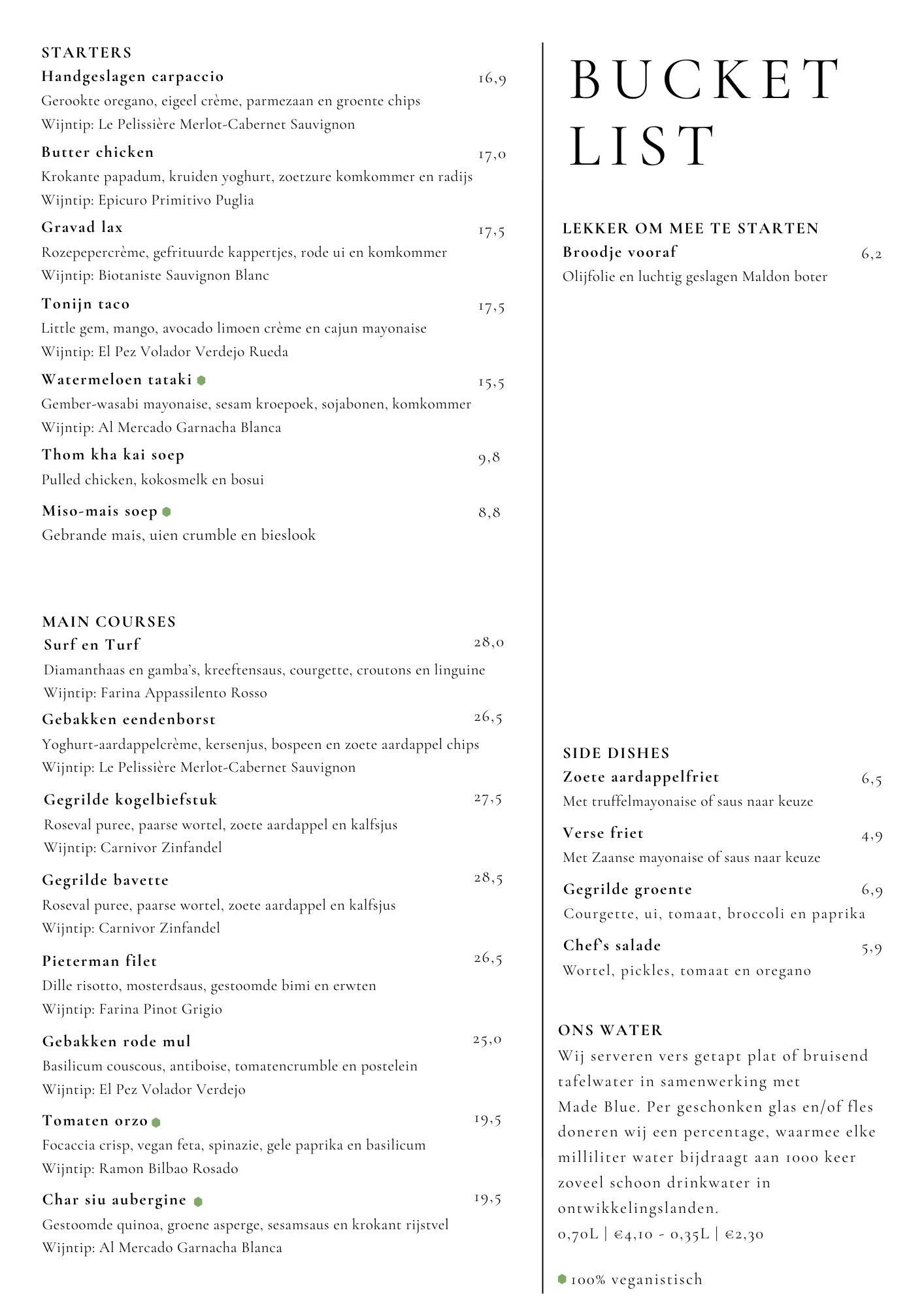 STARTERS
Handgeslagen carpaccio 16,9
Gerookte oregano, eigeel crème, parmezaan en groente chips
Wijntip: Le Pelissière Merlot-Cabernet Sauvignon

Butter chicken 17,0
Krokante papadum, kruiden yoghurt, zoetzure komkommer en radijs
Wijntip: Epicuro Primitivo Puglia

Gravad lax 17,5
Rozepepercrème, gefrituurde kappertjes, rode ui en komkommer
Wijntip: Biotaniste Sauvignon Blanc

Tonijn taco 17,5
Little gem, mango, avocado limoen crème en cajun mayonaise
Wijntip: El Pez Volador Verdejo Rueda

Watermeloen tataki 15,5
Gember-wasabi mayonaise, sesam kroepoek, sojabonen, komkommer
Wijntip: Al Mercado Garnacha Blanca

Thom kha kai soep 9,8
Pulled chicken, kokosmelk en bosui

Miso-mais soep 8,8
Gebrande mais, uien crumble en bieslook

MAIN COURSES
Surf en Turf 28,0
Diamanthaas en gamba's, kreeftensaus, courgette, croutons en linguine
Wijntip: Farina Appassilento Rosso

Gebakken eendenborst 26,5
Yoghurt-aardappelcrème, kersenjus, bospeen en zoete aardappel chips
Wijntip: Le Pelissière Merlot-Cabernet Sauvignon

Gegrilde kogelbiefstuk 27,5
Roseval puree, paarse wortel, zoete aardappel en kalfsjus
Wijntip: Carnivor Zinfandel

Gegrilde bavette 28,5
Roseval puree, paarse wortel, zoete aardappel en kalfsjus
Wijntip: Carnivor Zinfandel

Pieterman filet 26,5
Dille risotto, mosterdsaus, gestoomde bimi en erwten
Wijntip: Farina Pinot Grigio

Gebakken rode mul 25,0
Basilicum couscous, antiboise, tomatencrumble en postelein
Wijntip: El Pez Volador Verdejo

Tomaten orzo 19,5
Focaccia crisp, vegan feta, spinazie, gele paprika en basilicum
Wijntip: Ramon Bilbao Rosado

Char siu aubergine 19,5
Gestoomde quinoa, groene asperge, sesamsaus en krokant rijstvel
Wijntip: Al Mercado Garnacha Blanca

BUCKET LIST

LEKKER OM MEE TE STARTEN
Broodje vooraf 6,2
Olijfolie en luchtig geslagen Maldon boter

SIDE DISHES
Zoete aardappelfriet 6,5
Met truffelmayonaise of saus naar keuze

Verse friet 4,9
Met Zaanse mayonaise of saus naar keuze

Gegrilde groente 6,9
Courgette, ui, tomaat, broccoli en paprika

Chef's salade 5,9
Wortel, pickles, tomaat en oregano

ONS WATER
Wij serveren vers getapt plat of bruisend tafelwater in samenwerking met Made Blue. Per geschonken glas en/of fles doneren wij een percentage, waarmee elke milliliter water bijdraagt aan 1000 keer zoveel schoon drinkwater in ontwikkelingslanden.
0,70L | €4,10 - 0,35L | €2,30

100% veganistisch